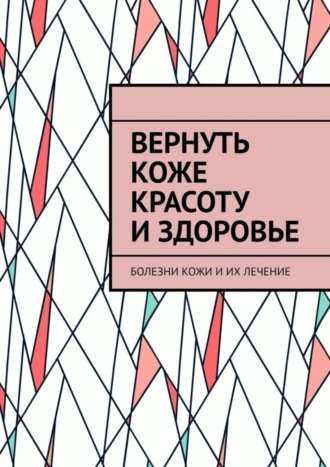 ВЕРНУТЬ КОЖЕ КРАСОТУ И ЗДОРОВЬЕ

БОЛЕЗНИ КОЖИ И ИХ ЛЕЧЕНИЕ